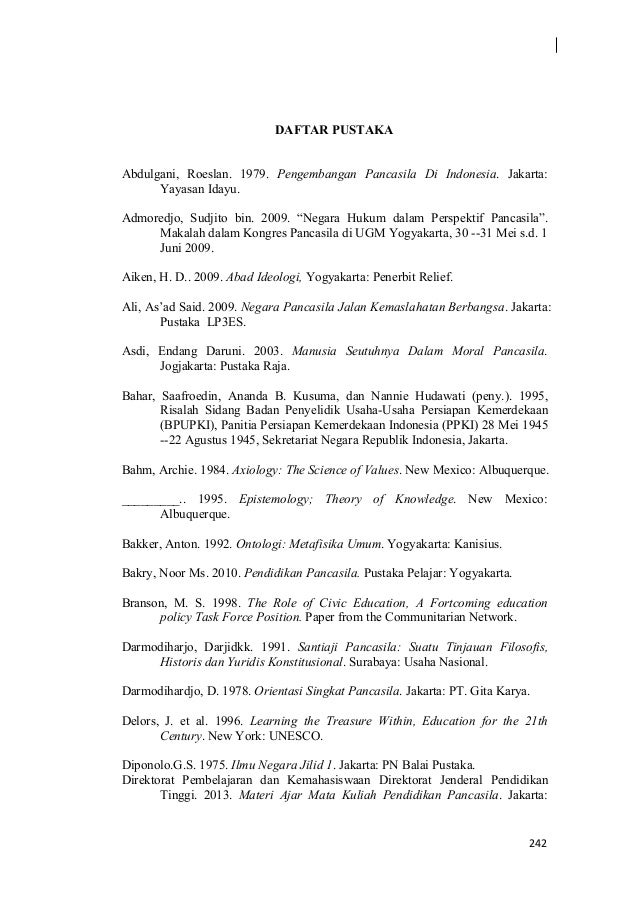 DAFTAR PUSTAKA

Abdulgani, Roeslan. 1979. Pengembangan Pancasila Di Indonesia. Jakarta: Yayasan Idayu.

Admoredjo, Sudjito bin. 2009. “Negara Hukum dalam Perspektif Pancasila”. Makalah dalam Kongres Pancasila di UGM Yogyakarta, 30 --31 Mei s.d. 1 Juni 2009.

Aiken, H. D.. 2009. Abad Ideologi, Yogyakarta: Penerbit Relief.

Ali, As’ad Said. 2009. Negara Pancasila Jalan Kemaslahatan Berbangsa. Jakarta: Pustaka LP3ES.

Asdi, Endang Daruni. 2003. Manusia Seutuhnya Dalam Moral Pancasila. Jogjakarta: Pustaka Raja.

Bahar, Saafroedin, Ananda B. Kusuma, dan Nannie Hudawati (peny.). 1995, Risalah Sidang Badan Penyelidik Usaha-Usaha Persiapan Kemerdekaan (BPUPKI), Panitia Persiapan Kemerdekaan Indonesia (PPKI) 28 Mei 1945 --22 Agustus 1945, Sekretariat Negara Republik Indonesia, Jakarta.

Bahm, Archie. 1984. Axiology: The Science of Values. New Mexico: Albuquerque.

_________.. 1995. Epistemology; Theory of Knowledge. New Mexico: Albuquerque.

Bakker, Anton. 1992. Ontologi: Metafisika Umum. Yogyakarta: Kanisius.

Bakry, Noor Ms. 2010. Pendidikan Pancasila. Pustaka Pelajar: Yogyakarta.

Branson, M. S. 1998. The Role of Civic Education, A Fortcoming education policy Task Force Position. Paper from the Communitarian Network.

Darmodiharjo, Darjidkk. 1991. Santiaji Pancasila: Suatu Tinjauan Filosofis, Historis dan Yuridis Konstitusional. Surabaya: Usaha Nasional.

Darmodihardjo, D. 1978. Orientasi Singkat Pancasila. Jakarta: PT. Gita Karya.

Delors, J. et al. 1996. Learning the Treasure Within, Education for the 21th Century. New York: UNESCO.

Diponolo.G.S. 1975. Ilmu Negara Jilid 1. Jakarta: PN Balai Pustaka.
Direktorat Pembelajaran dan Kemahasiswaan Direktorat Jenderal Pendidikan Tinggi. 2013. Materi Ajar Mata Kuliah Pendidikan Pancasila. Jakarta:

242